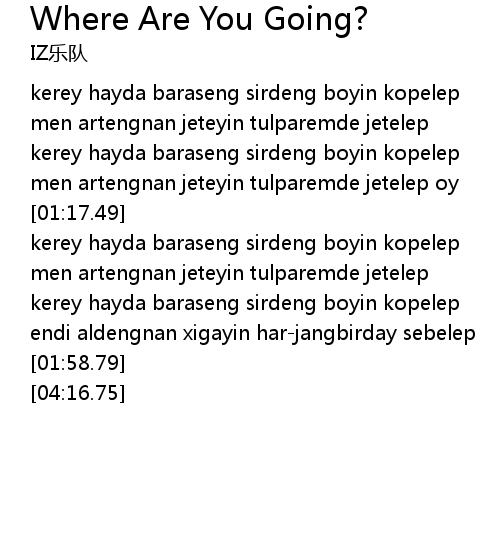 Where Are You Going?
IZ乐队

kerey hayda baraseng sirdeng boyin kopelep
men artengnan jeteyin tulparemde jetelep
kerey hayda baraseng sirdeng boyin kopelep
men artengnan jeteyin tulparemde jetelep oy
[01:17.49]
kerey hayda baraseng sirdeng boyin kopelep
men artengnan jeteyin tulparemde jetelep
kerey hayda baraseng sirdeng boyin kopelep
endi aldengnan xigayin har-jangbirday sebelep
[01:58.79]
[04:16.75]